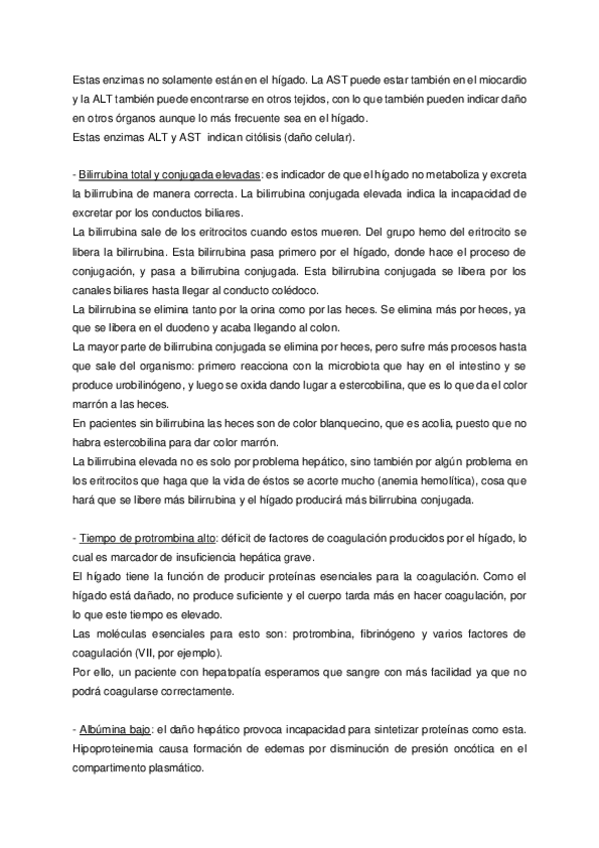 Estas enzimas no solamente están en el hígado. La AST puede estar también en el miocardio y la ALT también puede encontrarse en otros tejidos, con lo que también pueden indicar daño en otros órganos aunque lo más frecuente sea en el hígado.
Estas enzimas ALT y AST indican citólisis (daño celular).

- Bilirrubina total y conjugada elevadas: es indicador de que el hígado no metaboliza y excreta la bilirrubina de manera correcta. La bilirrubina conjugada elevada indica la incapacidad de excretar por los conductos biliares.
La bilirrubina sale de los eritrocitos cuando estos mueren. Del grupo hemo del eritrocito se libera la bilirrubina. Esta bilirrubina pasa primero por el hígado, donde hace el proceso de conjugación, y pasa a bilirrubina conjugada. Esta bilirrubina conjugada se libera por los canales biliares hasta llegar al conducto colédoco.
La bilirrubina se elimina tanto por la orina como por las heces. Se elimina más por heces, ya que se libera en el duodeno y acaba llegando al colon.
La mayor parte de bilirrubina conjugada se elimina por heces, pero sufre más procesos hasta que sale del organismo: primero reacciona con la microbiota que hay en el intestino y se produce urobilinógeno, y luego se oxida dando lugar a estercobilina, que es lo que da el color marrón a las heces.
En pacientes sin bilirrubina las heces son de color blanquecino, que es acolia, puesto que no habra estercobilina para dar color marrón.
La bilirrubina elevada no es solo por problema hepático, sino también por algún problema en los eritrocitos que haga que la vida de éstos se acorte mucho (anemia hemolítica), cosa que hará que se libere más bilirrubina y el hígado producirá más bilirrubina conjugada.

- Tiempo de protrombina alto: déficit de factores de coagulación producidos por el hígado, lo cual es marcador de insuficiencia hepática grave.
El hígado tiene la función de producir proteínas esenciales para la coagulación. Como el hígado está dañado, no produce suficiente y el cuerpo tarda más en hacer coagulación, por lo que este tiempo es elevado.
Las moléculas esenciales para esto son: protrombina, fibrinógeno y varios factores de coagulación (VII, por ejemplo).
Por ello, un paciente con hepatopatía esperamos que sangre con más facilidad ya que no podrá coagularse correctamente.

- Albúmina bajo: el daño hepático provoca incapacidad para sintetizar proteínas como esta. Hipoproteinemia causa formación de edemas por disminución de presión oncótica en el compartimento plasmático.